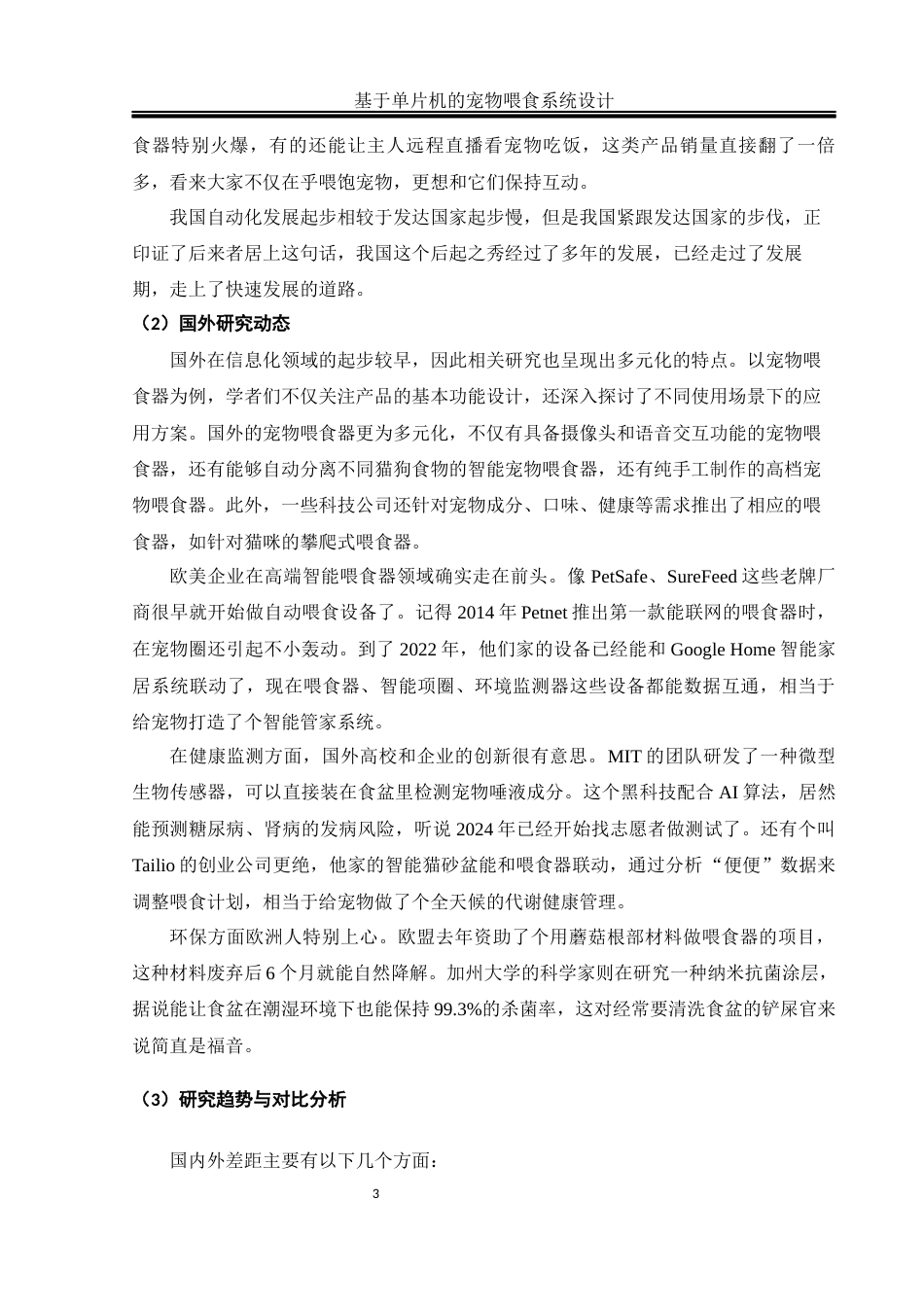 基于单片机的宠物喂食系统设计

食器特别火爆，有的还能让主人远程直播看宠物吃饭，这类产品销量直接翻了一倍多，看来大家不仅在乎喂饱宠物，更想和它们保持互动。

我国自动化发展起步相较于发达国家起步慢，但是我国紧跟发达国家的步伐，正印证了后来者居上这句话，我国这个后起之秀经过了多年的发展，已经走过了发展期，走上了快速发展的道路。

（2）国外研究动态

国外在信息化领域的起步较早，因此相关研究也呈现出多元化的特点。以宠物喂食器为例，学者们不仅关注产品的基本功能设计，还深入探讨了不同使用场景下的应用方案。国外的宠物喂食器更为多元化，不仅有具备摄像头和语音交互功能的宠物喂食器，还有能够自动分离不同猫狗食物的智能宠物喂食器，还有纯手工制作的高档宠物喂食器。此外，一些科技公司还针对宠物成分、口味、健康等需求推出了相应的喂食器，如针对猫咪的攀爬式喂食器。

欧美企业在高端智能喂食器领域确实走在前头。像 PetSafe、SureFeed 这些老牌厂商很早就开始做自动喂食设备了。记得 2014 年 Petnet 推出第一款能联网的喂食器时，在宠物圈还引起不小轰动。到了 2022 年，他们家的设备已经能和 Google Home 智能家居系统联动了，现在喂食器、智能项圈、环境监测器这些设备都能数据互通，相当于给宠物打造了个智能管家系统。

在健康监测方面，国外高校和企业的创新很有意思。MIT 的团队研发了一种微型生物传感器，可以直接装在食盆里检测宠物唾液成分。这个黑科技配合 AI 算法，居然能预测糖尿病、肾病的发病风险，听说 2024 年已经开始找志愿者做测试了。还有个叫 Tailio 的创业公司更绝，他家的智能猫砂盆能和喂食器联动，通过分析“便便”数据来调整喂食计划，相当于给宠物做了个全天候的代谢健康管理。

环保方面欧洲人特别上心。欧盟去年资助了个用蘑菇根部材料做喂食器的项目，这种材料废弃后 6 个月就能自然降解。加州大学的科学家则在研究一种纳米抗菌涂层，据说能让食盆在潮湿环境下也能保持 99.3%的杀菌率，这对经常要清洗食盆的铲屎官来说简直是福音。

（3）研究趋势与对比分析

国内外差距主要有以下几个方面：

3